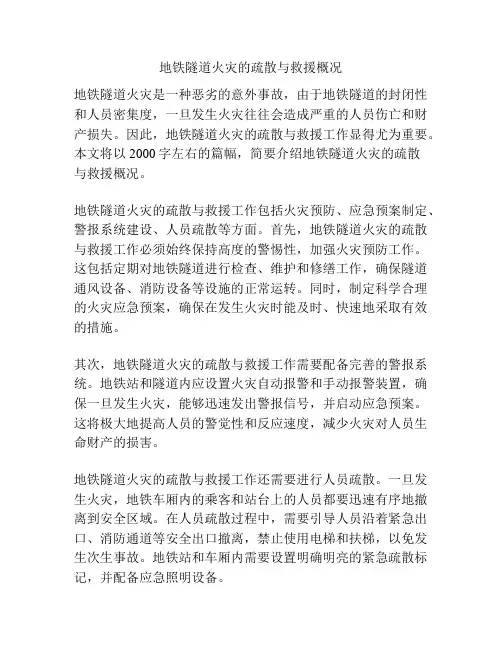 地铁隧道火灾的疏散与救援概况

地铁隧道火灾是一种恶劣的意外事故，由于地铁隧道的封闭性和人员密集度，一旦发生火灾往往会造成严重的人员伤亡和财产损失。因此，地铁隧道火灾的疏散与救援工作显得尤为重要。本文将以 2000 字左右的篇幅，简要介绍地铁隧道火灾的疏散与救援概况。

地铁隧道火灾的疏散与救援工作包括火灾预防、应急预案制定、警报系统建设、人员疏散等方面。首先，地铁隧道火灾的疏散与救援工作必须始终保持高度的警惕性，加强火灾预防工作。这包括定期对地铁隧道进行检查、维护和修缮工作，确保隧道通风设备、消防设备等设施的正常运转。同时，制定科学合理的火灾应急预案，确保在发生火灾时能及时、快速地采取有效的措施。

其次，地铁隧道火灾的疏散与救援工作需要配备完善的警报系统。地铁站和隧道内应设置火灾自动报警和手动报警装置，确保一旦发生火灾，能够迅速发出警报信号，并启动应急预案。这将极大地提高人员的警觉性和反应速度，减少火灾对人员生命财产的损害。

地铁隧道火灾的疏散与救援工作还需要进行人员疏散。一旦发生火灾，地铁车厢内的乘客和站台上的人员都要迅速有序地撤离到安全区域。在人员疏散过程中，需要引导人员沿着紧急出口、消防通道等安全出口撤离，禁止使用电梯和扶梯，以免发生次生事故。地铁站和车厢内需要设置明确明亮的紧急疏散标记，并配备应急照明设备。